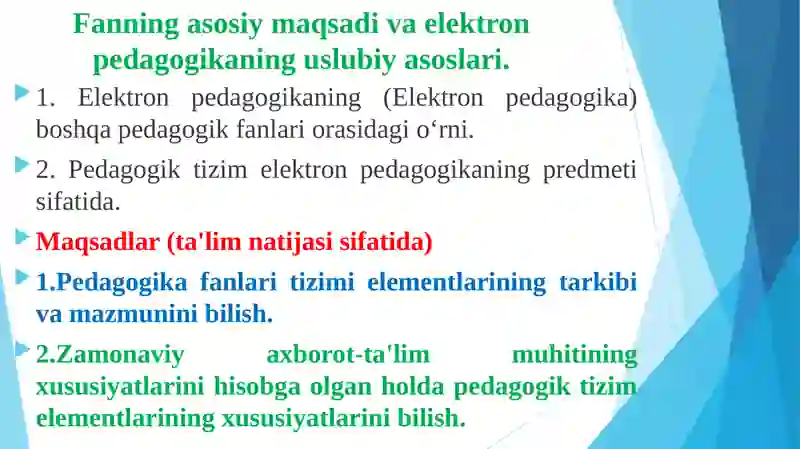 Fanning asosiy maqsadi va elektron pedagogikaning uslubiy asoslari.

1. Elektron pedagogikaning (Elektron pedagogika) boshqa pedagogik fanlari orasidagi o‘rni.

2. Pedagogik tizim elektron pedagogikaning predmeti sifatida.

Maqsadlar (ta'lim natijasi sifatida)

1.Pedagogika fanlari tizimi elementlarining tarkibi va mazmunini bilish.

2.Zamonaviy axborot-ta'lim muhitining xususiyatlarini hisobga olgan holda pedagogik tizim elementlarining xususiyatlarini bilish.